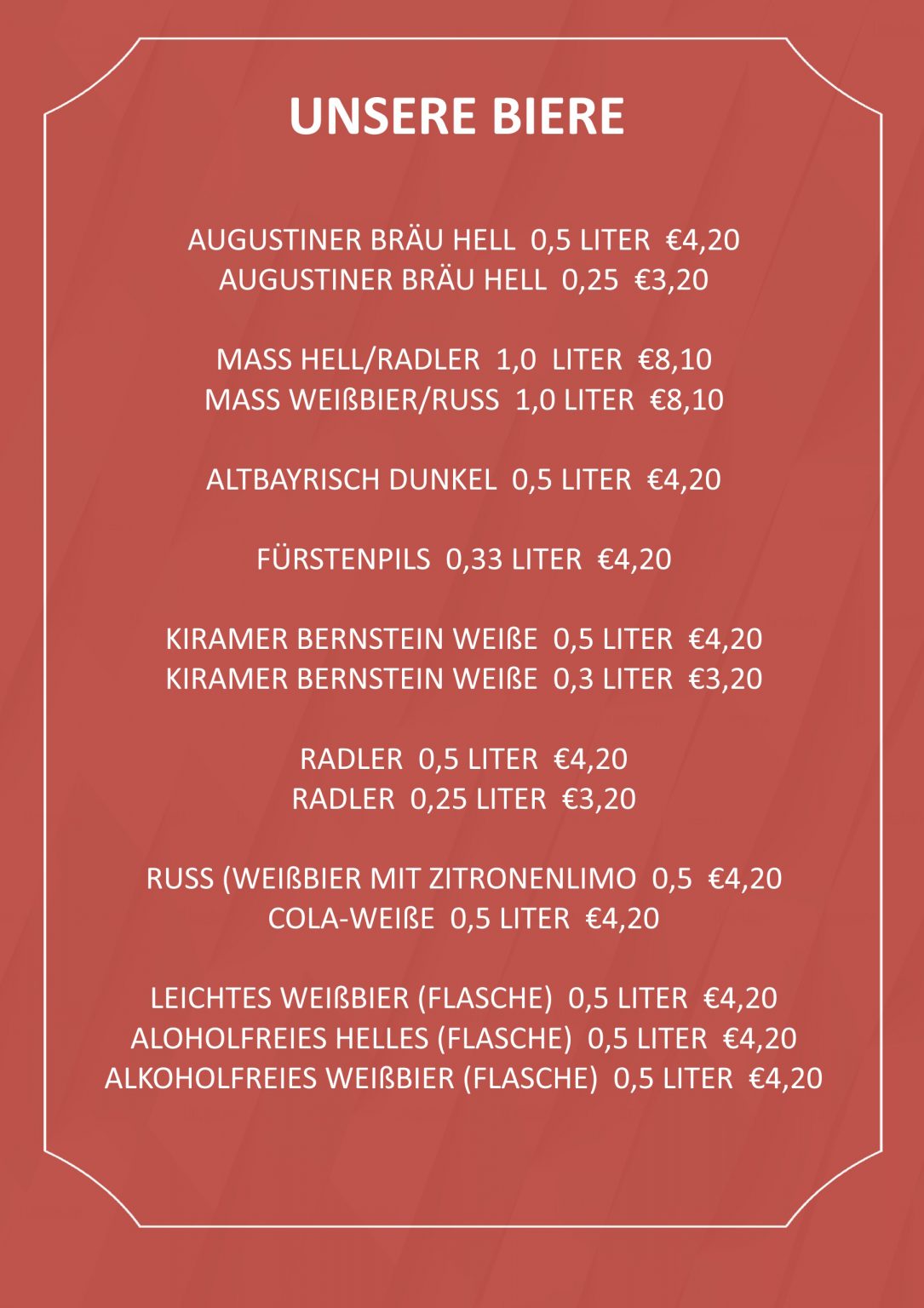 UNSERE BIERE

AUGUSTINER BRÄU HELL 0,5 LITER €4,20
AUGUSTINER BRÄU HELL 0,25 €3,20

MASS HELL/RADLER 1,0 LITER €8,10
MASS WEIßBIER/RUSS 1,0 LITER €8,10

ALTBAYRISCH DUNKEL 0,5 LITER €4,20

FÜRSTENPILS 0,33 LITER €4,20

KIRAMER BERNSTEIN WEIßE 0,5 LITER €4,20
KIRAMER BERNSTEIN WEIßE 0,3 LITER €3,20

RADLER 0,5 LITER €4,20
RADLER 0,25 LITER €3,20

RUSS (WEIßBIER MIT ZITRONENLIMO 0,5 €4,20
COLA-WEIßE 0,5 LITER €4,20

LEICHTES WEIßBIER (FLASCHE) 0,5 LITER €4,20
ALOHOLFREIES HELLES (FLASCHE) 0,5 LITER €4,20
ALKOHOLFREIES WEIßBIER (FLASCHE) 0,5 LITER €4,20